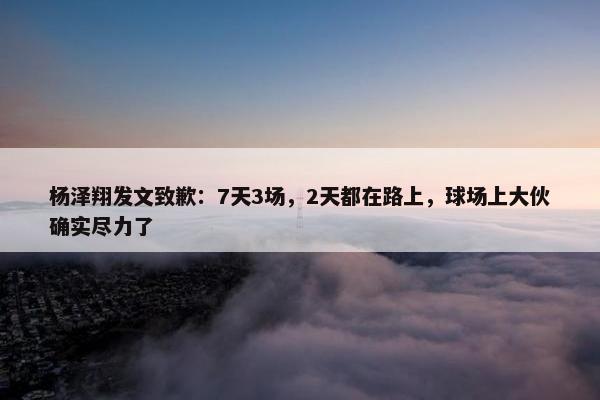 杨泽翔发文致歉：7天3场，2天都在路上，球场上大伙确实尽力了